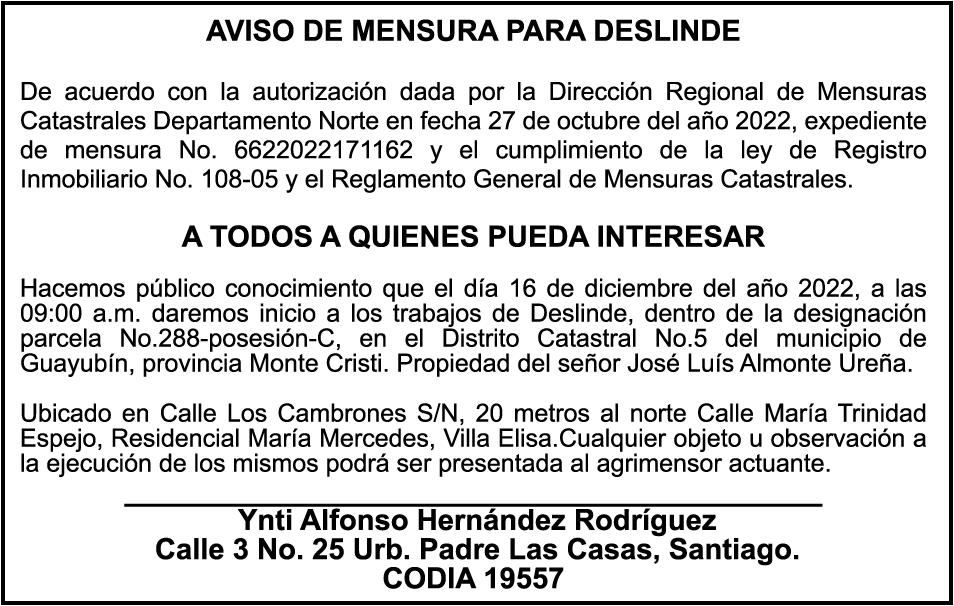 AVISO DE MENSURA PARA DESLINDE

De acuerdo con la autorización dada por la Dirección Regional de Mensuras Catastrales Departamento Norte en fecha 27 de octubre del año 2022, expediente de mensura No. 6622022171162 y el cumplimiento de la ley de Registro Inmobiliario No. 108-05 y el Reglamento General de Mensuras Catastrales.

A TODOS A QUIENES PUEDA INTERESAR

Hacemos público conocimiento que el día 16 de diciembre del año 2022, a las 09:00 a.m. daremos inicio a los trabajos de Deslinde, dentro de la designación parcela No.288-posesión-C, en el Distrito Catastral No.5 del municipio de Guayubín, provincia Monte Cristi. Propiedad del señor José Luís Almonte Ureña.

Ubicado en Calle Los Cambrones S/N, 20 metros al norte Calle María Trinidad Espejo, Residencial María Mercedes, Villa Elisa.Cualquier objeto u observación a la ejecución de los mismos podrá ser presentada al agrimensor actuante.

Ynti Alfonso Hernández Rodríguez
Calle 3 No. 25 Urb. Padre Las Casas, Santiago.
CODIA 19557